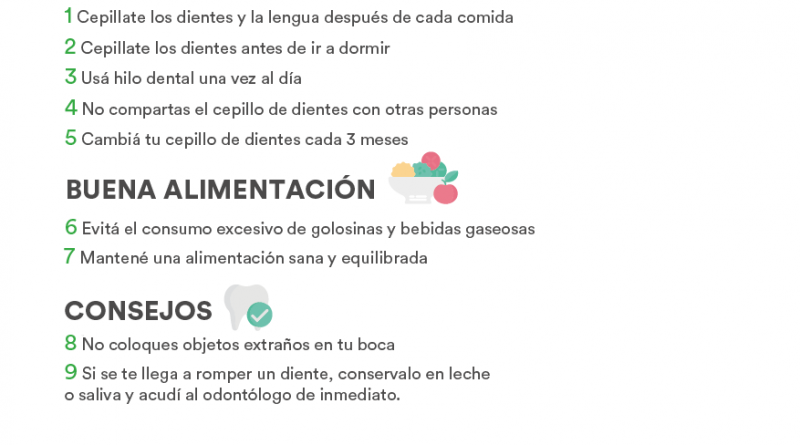 1 Cepillate los dientes y la lengua después de cada comida

2 Cepillate los dientes antes de ir a dormir

3 Usá hilo dental una vez al día

4 No compartas el cepillo de dientes con otras personas

5 Cambiá tu cepillo de dientes cada 3 meses

BUENA ALIMENTACIÓN

6 Evitá el consumo excesivo de golosinas y bebidas gaseosas

7 Mantené una alimentación sana y equilibrada

CONSEJOS

8 No coloques objetos extraños en tu boca

9 Si se te llega a romper un diente, conservalo en leche o saliva y acudí al odontólogo de inmediato.